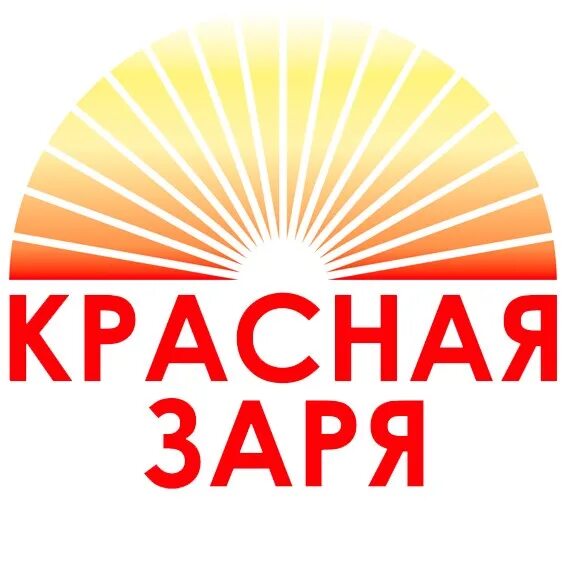 КРАСНАЯ
ЗАРЯ